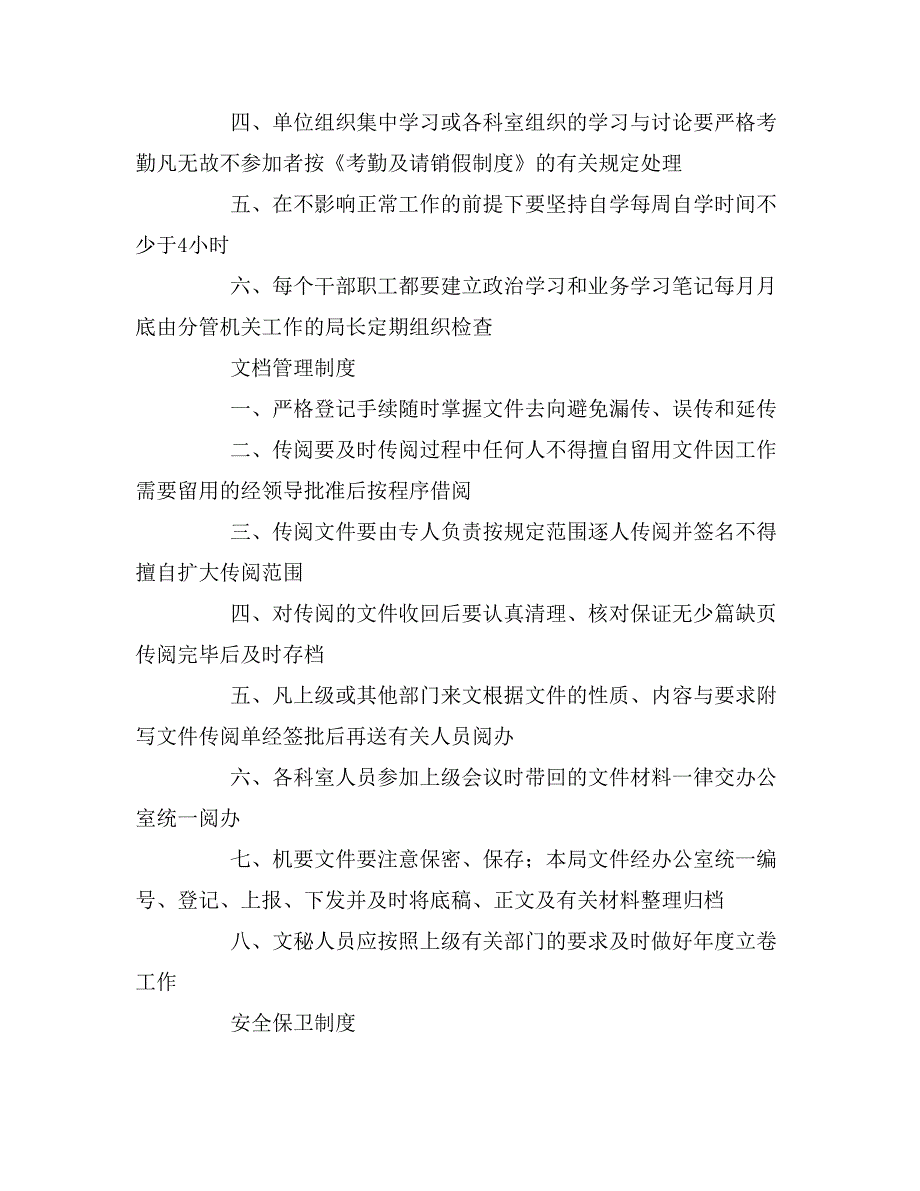 四、单位组织集中学习或各科室组织的学习与讨论要严格考勤凡无故不参加者按《考勤及请销假制度》的有关规定处理

五、在不影响正常工作的前提下要坚持自学每周自学时间不少于4小时

六、每个干部职工都要建立政治学习和业务学习笔记每月月底由分管机关工作的局长定期组织检查

文档管理制度

一、严格登记手续随时掌握文件去向避免漏传、误传和延传

二、传阅要及时传阅过程中任何人不得擅自留用文件因工作需要留用的经领导批准后按程序借阅

三、传阅文件要由专人负责按规定范围逐人传阅并签名不得擅自扩大传阅范围

四、对传阅的文件收回后要认真清理、核对保证无少篇缺页传阅完毕后及时存档

五、凡上级或其他部门来文根据文件的性质、内容与要求附写文件传阅单经签批后再送有关人员阅办

六、各科室人员参加上级会议时带回的文件材料一律交办公室统一阅办

七、机要文件要注意保密、保存；本局文件经办公室统一编号、登记、上报、下发并及时将底稿、正文及有关材料整理归档

八、文秘人员应按照上级有关部门的要求及时做好年度立卷工作

安全保卫制度